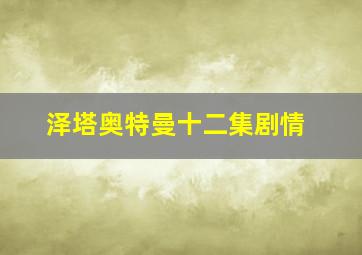 泽塔奥特曼十二集剧情